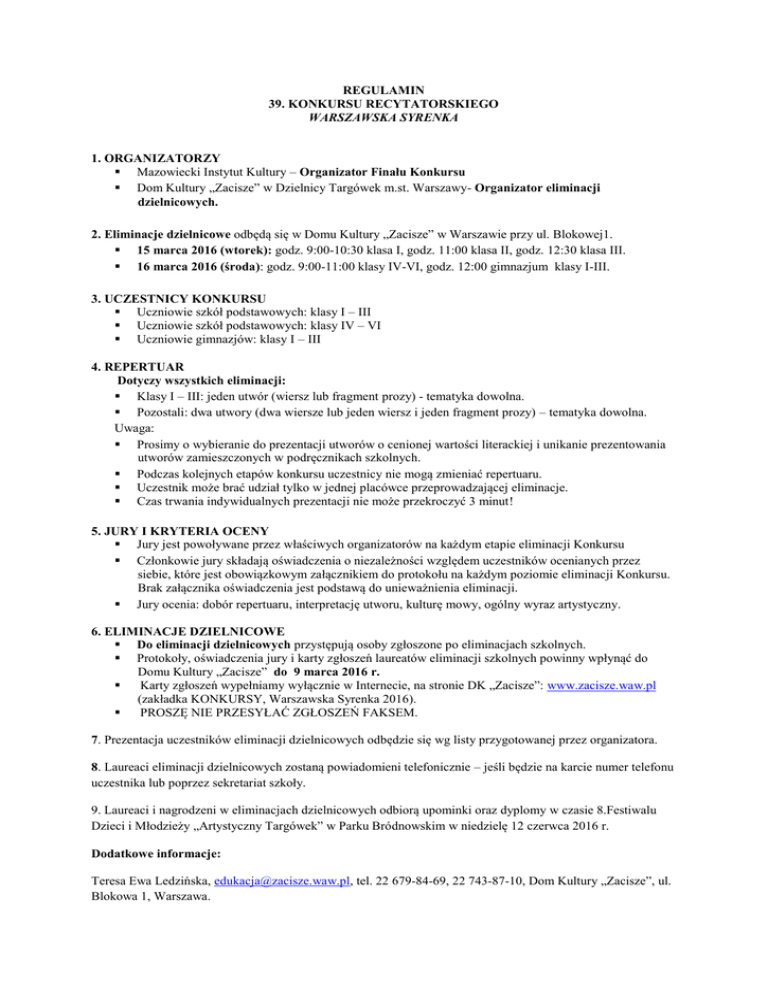 REGULAMIN
39. KONKURSU RECYTATORSKIEGO
WARSZAWSKA SYRENKA

1. ORGANIZATORZY
▪ Mazowiecki Instytut Kultury – Organizator Finału Konkursu
▪ Dom Kultury „Zacisze" w Dzielnicy Targówek m.st. Warszawy- Organizator eliminacji dzielnicowych.

2. Eliminacje dzielnicowe odbędą się w Domu Kultury „Zacisze" w Warszawie przy ul. Blokowej1.
▪ 15 marca 2016 (wtorek): godz. 9:00-10:30 klasa I, godz. 11:00 klasa II, godz. 12:30 klasa III.
▪ 16 marca 2016 (środa): godz. 9:00-11:00 klasy IV-VI, godz. 12:00 gimnazjum klasy I-III.

3. UCZESTNICY KONKURSU
▪ Uczniowie szkół podstawowych: klasy I – III
▪ Uczniowie szkół podstawowych: klasy IV – VI
▪ Uczniowie gimnazjów: klasy I – III

4. REPERTUAR
Dotyczy wszystkich eliminacji:
▪ Klasy I – III: jeden utwór (wiersz lub fragment prozy) - tematyka dowolna.
▪ Pozostali: dwa utwory (dwa wiersze lub jeden wiersz i jeden fragment prozy) – tematyka dowolna.
Uwaga:
▪ Prosimy o wybieranie do prezentacji utworów o cenionej wartości literackiej i unikanie prezentowania utworów zamieszczonych w podręcznikach szkolnych.
▪ Podczas kolejnych etapów konkursu uczestnicy nie mogą zmieniać repertuaru.
▪ Uczestnik może brać udział tylko w jednej placówce przeprowadzającej eliminacje.
▪ Czas trwania indywidualnych prezentacji nie może przekroczyć 3 minut!

5. JURY I KRYTERIA OCENY
▪ Jury jest powoływane przez właściwych organizatorów na każdym etapie eliminacji Konkursu
▪ Członkowie jury składają oświadczenia o niezależności względem uczestników ocenianych przez siebie, które jest obowiązkowym załącznikiem do protokołu na każdym poziomie eliminacji Konkursu. Brak załącznika oświadczenia jest podstawą do unieważnienia eliminacji.
▪ Jury ocenia: dobór repertuaru, interpretację utworu, kulturę mowy, ogólny wyraz artystyczny.

6. ELIMINACJE DZIELNICOWE
▪ Do eliminacji dzielnicowych przystępują osoby zgłoszone po eliminacjach szkolnych.
▪ Protokoły, oświadczenia jury i karty zgłoszeń laureatów eliminacji szkolnych powinny wpłynąć do Domu Kultury „Zacisze" do 9 marca 2016 r.
▪ Karty zgłoszeń wypełniamy wyłącznie w Internecie, na stronie DK „Zacisze": www.zacisze.waw.pl (zakładka KONKURSY, Warszawska Syrenka 2016).
▪ PROSZĘ NIE PRZESYŁAĆ ZGŁOSZEŃ FAKSEM.

7. Prezentacja uczestników eliminacji dzielnicowych odbędzie się wg listy przygotowanej przez organizatora.

8. Laureaci eliminacji dzielnicowych zostaną powiadomieni telefonicznie – jeśli będzie na karcie numer telefonu uczestnika lub poprzez sekretariat szkoły.

9. Laureaci i nagrodzeni w eliminacjach dzielnicowych odbiorą upominki oraz dyplomy w czasie 8.Festiwalu Dzieci i Młodzieży „Artystyczny Targówek" w Parku Bródnowskim w niedzielę 12 czerwca 2016 r.

Dodatkowe informacje:

Teresa Ewa Ledzińska, edukacja@zacisze.waw.pl, tel. 22 679-84-69, 22 743-87-10, Dom Kultury „Zacisze", ul. Blokowa 1, Warszawa.